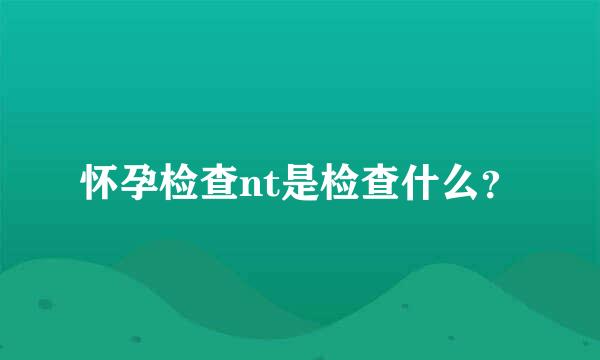 怀孕检查nt是检查什么?